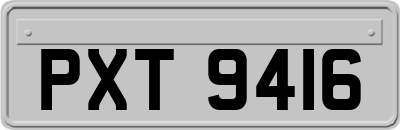 PXT 9416